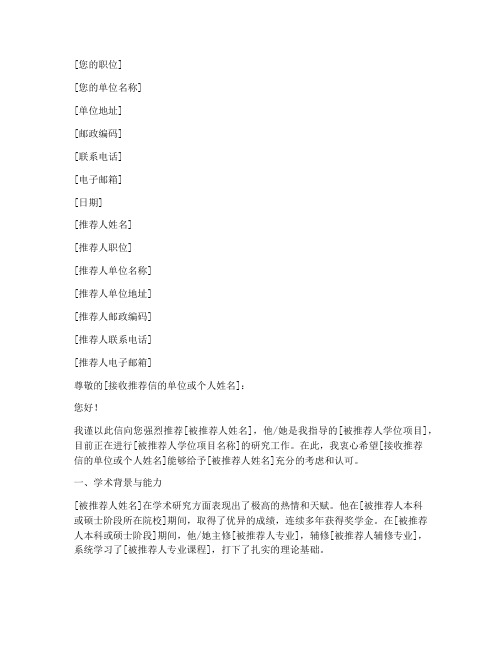 [您的职位]

[您的单位名称]

[单位地址]

[邮政编码]

[联系电话]

[电子邮箱]

[日期]

[推荐人姓名]

[推荐人职位]

[推荐人单位名称]

[推荐人单位地址]

[推荐人邮政编码]

[推荐人联系电话]

[推荐人电子邮箱]

尊敬的[接收推荐信的单位或个人姓名]：

您好！

我谨以此信向您强烈推荐[被推荐人姓名]，他/她是我指导的[被推荐人学位项目]，目前正在进行[被推荐人学位项目名称]的研究工作。在此，我衷心希望[接收推荐信的单位或个人姓名]能够给予[被推荐人姓名]充分的考虑和认可。

一、学术背景与能力

[被推荐人姓名]在学术研究方面表现出了极高的热情和天赋。他在[被推荐人本科或硕士阶段所在院校]期间，取得了优异的成绩，连续多年获得奖学金。在[被推荐人本科或硕士阶段]期间，他/她主修[被推荐人专业]，辅修[被推荐人辅修专业]，系统学习了[被推荐人专业课程]，打下了扎实的理论基础。